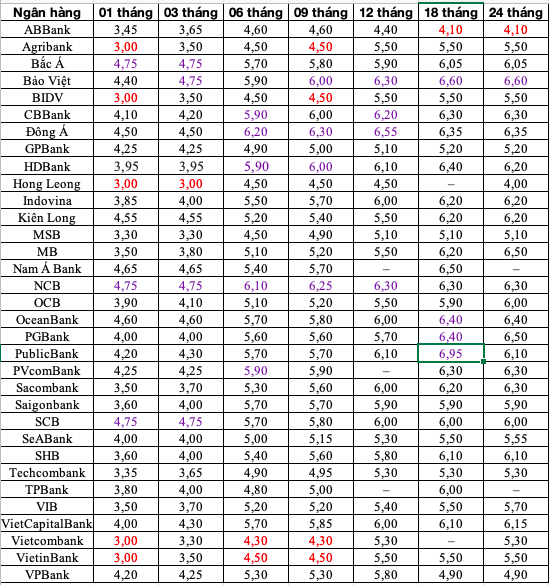 | Ngân hàng | 01 tháng | 03 tháng | 06 tháng | 09 tháng | 12 tháng | 18 tháng | 24 tháng |
|---|---|---|---|---|---|---|---|
| ABBank | 3,45 | 3,65 | 4,60 | 4,60 | 4,40 | 4,10 | 4,10 |
| Agribank | 3,00 | 3,50 | 4,50 | 4,50 | 5,50 | 5,50 | 5,50 |
| Bắc Á | 4,75 | 4,75 | 5,70 | 5,80 | 5,90 | 6,05 | 6,05 |
| Bảo Việt | 4,40 | 4,75 | 5,90 | 6,00 | 6,30 | 6,60 | 6,60 |
| BIDV | 3,00 | 3,50 | 4,50 | 4,50 | 5,50 | 5,50 | 5,50 |
| CBBank | 4,10 | 4,20 | 5,90 | 6,00 | 6,20 | 6,30 | 6,30 |
| Đông Á | 4,50 | 4,50 | 6,20 | 6,30 | 6,55 | 6,35 | 6,35 |
| GPBank | 4,25 | 4,25 | 4,90 | 5,00 | 5,10 | 5,20 | 5,20 |
| HDBank | 3,95 | 3,95 | 5,90 | 6,00 | 6,10 | 6,40 | 6,20 |
| Hong Leong | 3,00 | 3,00 | 4,50 | 4,50 | 4,50 | – | 4,00 |
| Indovina | 3,85 | 4,00 | 5,50 | 5,70 | 6,00 | 6,20 | 6,20 |
| Kiên Long | 4,55 | 4,55 | 5,20 | 5,40 | 5,50 | 6,20 | 6,20 |
| MSB | 3,30 | 3,30 | 4,50 | 4,90 | 5,10 | 5,10 | 5,10 |
| MB | 3,50 | 3,80 | 5,10 | 5,20 | 5,50 | 6,20 | 6,50 |
| Nam Á Bank | 4,65 | 4,65 | 5,40 | 5,70 | – | 6,50 | – |
| NCB | 4,75 | 4,75 | 6,10 | 6,25 | 6,30 | 6,30 | 6,30 |
| OCB | 3,90 | 4,10 | 5,10 | 5,20 | 5,50 | 5,90 | 6,00 |
| OceanBank | 4,60 | 4,60 | 5,70 | 5,80 | 6,00 | 6,40 | 6,40 |
| PGBank | 4,00 | 4,00 | 5,60 | 5,60 | 5,70 | 6,40 | 6,50 |
| PublicBank | 4,20 | 4,30 | 5,70 | 5,70 | 6,10 | 6,95 | 6,10 |
| PVcomBank | 4,25 | 4,25 | 5,90 | 5,90 | – | 6,30 | 6,30 |
| Sacombank | 3,50 | 3,70 | 5,30 | 5,60 | 6,00 | 6,20 | 6,30 |
| Saigonbank | 3,60 | 4,00 | 5,70 | 5,70 | 5,90 | 5,90 | 5,90 |
| SCB | 4,75 | 4,75 | 5,70 | 5,80 | 6,00 | 6,00 | 6,00 |
| SeABank | 4,00 | 4,00 | 5,00 | 5,15 | 5,30 | 5,50 | 5,55 |
| SHB | 3,60 | 4,00 | 5,40 | 5,60 | 5,80 | 6,10 | 6,10 |
| Techcombank | 3,35 | 3,65 | 4,90 | 4,95 | 5,30 | 5,30 | 5,30 |
| TPBank | 3,80 | 4,00 | 4,80 | 5,00 | – | 6,00 | – |
| VIB | 3,50 | 3,70 | 5,20 | 5,20 | 5,40 | 5,50 | 5,70 |
| VietCapitalBank | 4,00 | 4,30 | 5,70 | 5,85 | 6,00 | 6,10 | 6,15 |
| Vietcombank | 3,00 | 3,30 | 4,30 | 4,30 | 5,30 | – | 5,30 |
| VietinBank | 3,00 | 3,50 | 4,50 | 4,50 | 5,50 | 5,50 | 5,50 |
| VPBank | 4,20 | 4,25 | 5,30 | 5,30 | 5,80 | 4,90 | 4,90 |